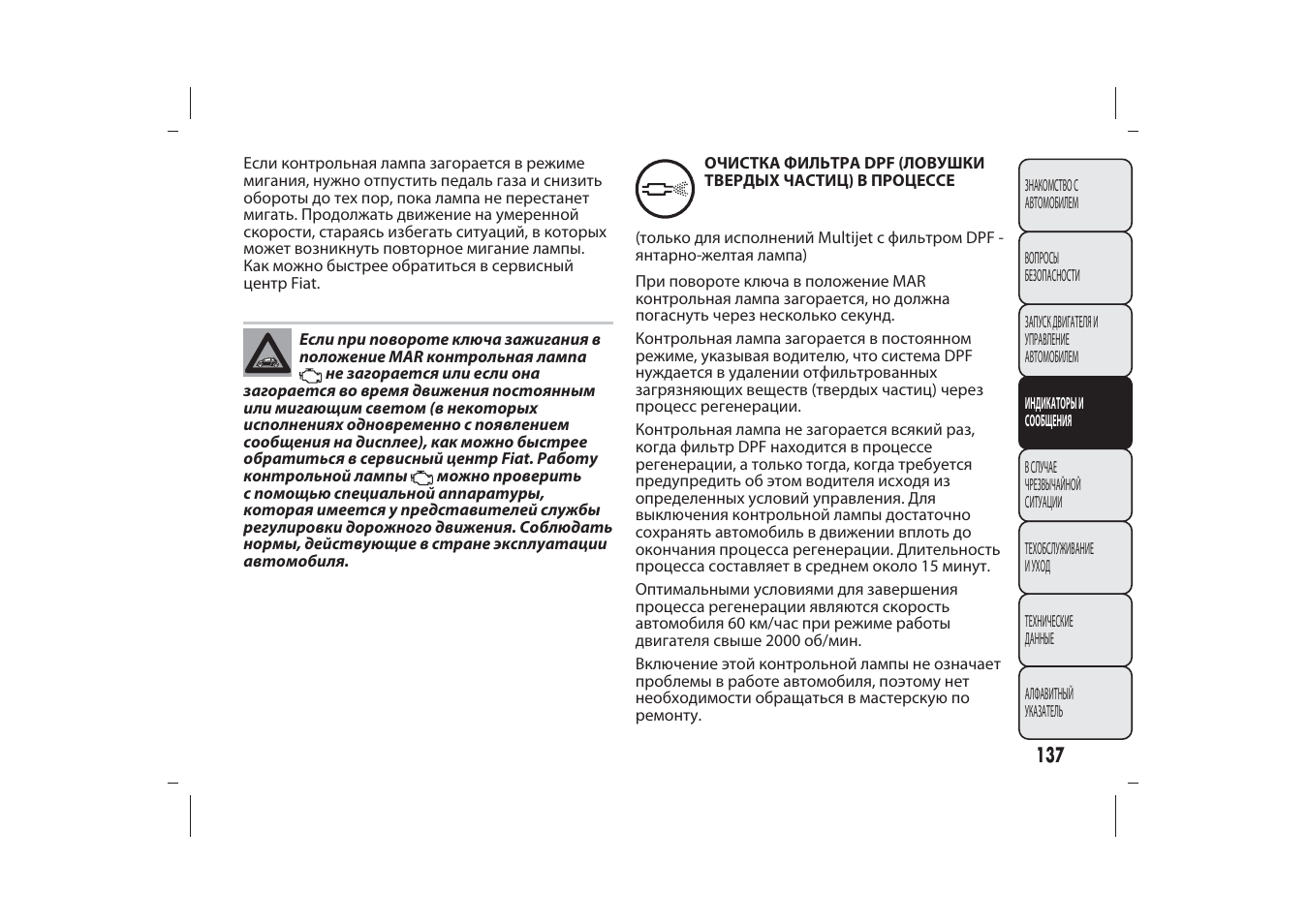 Если контрольная лампа загорается в режиме мигания, нужно отпустить педаль газа и снизить обороты до тех пор, пока лампа не перестанет мигать. Продолжать движение на умеренной скорости, стараясь избегать ситуаций, в которых может возникнуть повторное мигание лампы. Как можно быстрее обратиться в сервисный центр Fiat.

Если при повороте ключа зажигания в положение MAR контрольная лампа не загорается или если она загорается во время движения постоянным или мигающим светом (в некоторых исполнениях одновременно с появлением сообщения на дисплее), как можно быстрее обратиться в сервисный центр Fiat. Работу контрольной лампы можно проверить с помощью специальной аппаратуры, которая имеется у представителей службы регулировки дорожного движения. Соблюдать нормы, действующие в стране эксплуатации автомобиля.

ОЧИСТКА ФИЛЬТРА DPF (ЛОВУШКИ ТВЕРДЫХ ЧАСТИЦ) В ПРОЦЕССЕ

(только для исполнений Multijet с фильтром DPF - янтарно-желтая лампа)

При повороте ключа в положение MAR контрольная лампа загорается, но должна погаснуть через несколько секунд.

Контрольная лампа загорается в постоянном режиме, указывая водителю, что система DPF нуждается в удалении отфильтрованных загрязняющих веществ (твердых частиц) через процесс регенерации.

Контрольная лампа не загорается всякий раз, когда фильтр DPF находится в процессе регенерации, а только тогда, когда требуется предупредить об этом водителя исходя из определенных условий управления. Для выключения контрольной лампы достаточно сохранять автомобиль в движении вплоть до окончания процесса регенерации. Длительность процесса составляет в среднем около 15 минут.

Оптимальными условиями для завершения процесса регенерации являются скорость автомобиля 60 км/час при режиме работы двигателя свыше 2000 об/мин.

Включение этой контрольной лампы не означает проблемы в работе автомобиля, поэтому нет необходимости обращаться в мастерскую по ремонту.

ЗНАКОМСТВО С АВТОМОБИЛЕМ
ВОПРОСЫ БЕЗОПАСНОСТИ
ЗАПУСК ДВИГАТЕЛЯ И УПРАВЛЕНИЕ АВТОМОБИЛЕМ
ИНДИКАТОРЫ И СООБЩЕНИЯ
В СЛУЧАЕ ЧРЕЗВЫЧАЙНОЙ СИТУАЦИИ
ТЕХОБСЛУЖИВАНИЕ И УХОД
ТЕХНИЧЕСКИЕ ДАННЫЕ
АЛФАВИТНЫЙ УКАЗАТЕЛЬ

137